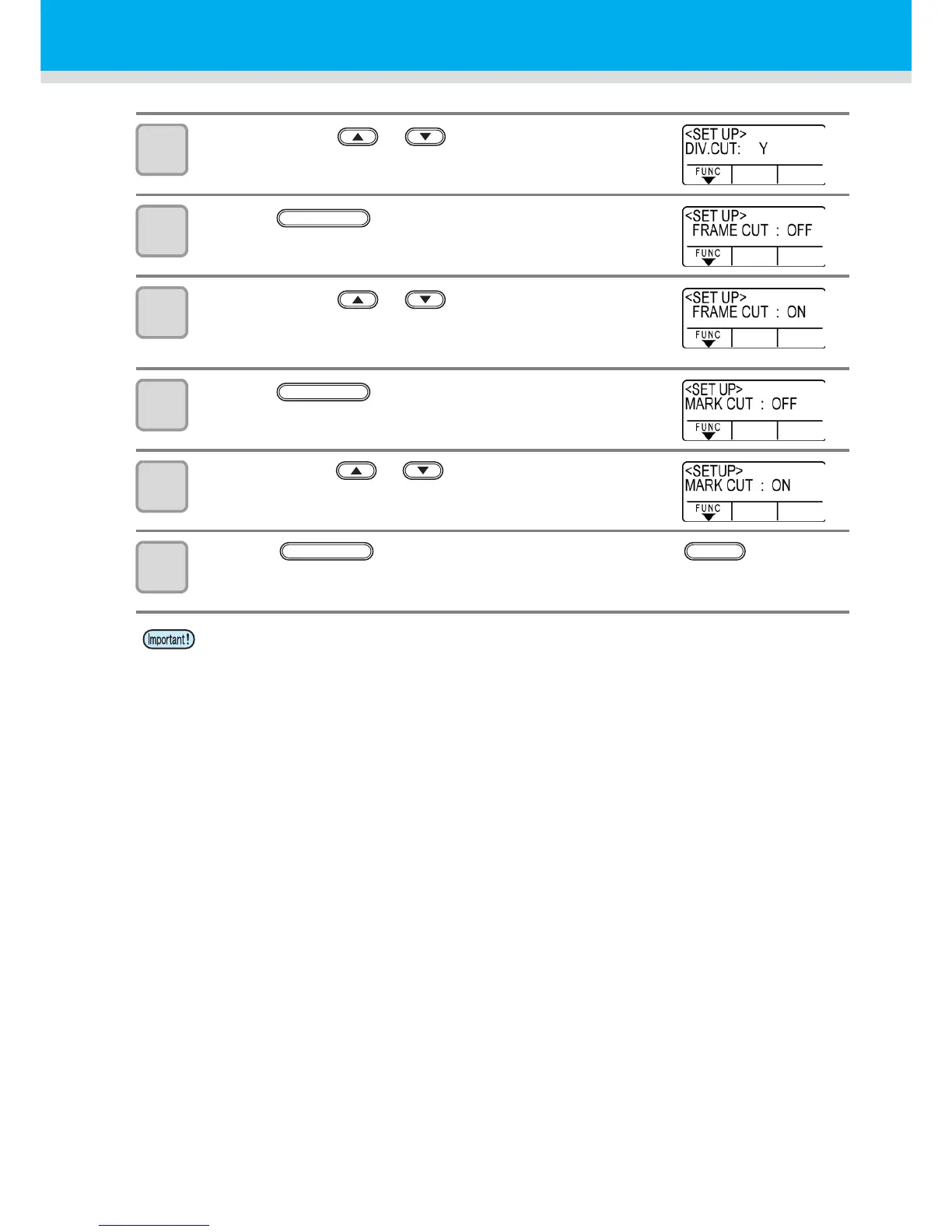 <SET UP>
DIV.CUT: Y
FUNC

<SET UP>
FRAME CUT : OFF
FUNC

<SET UP>
FRAME CUT : ON
FUNC

<SET UP>
MARK CUT : OFF
FUNC

<SETUP>
MARK CUT : ON
FUNC

Important!